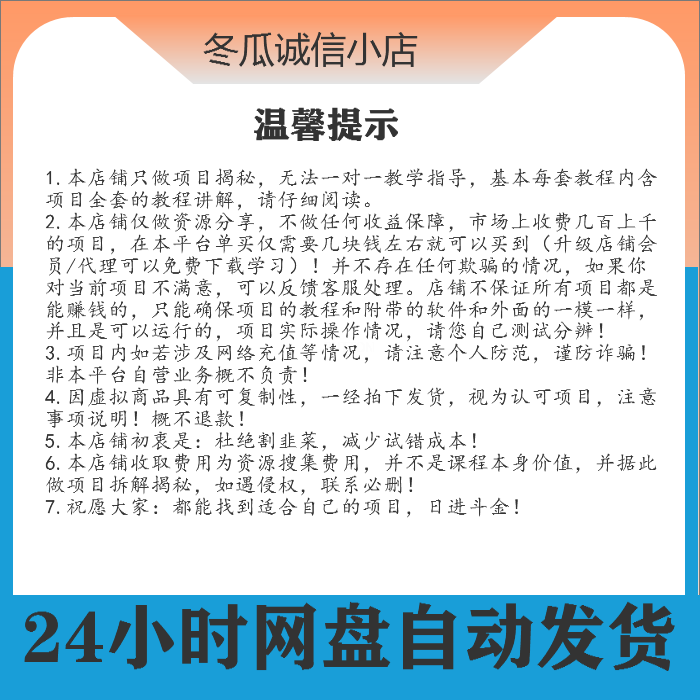 冬瓜诚信小店

温馨提示

1. 本店铺只做项目揭秘，无法一对一教学指导，基本每套教程内含项目全套的教程讲解，请仔细阅读。
2. 本店铺仅做资源分享，不做任何收益保障，市场上收费几百上千的项目，在本平台单买仅需要几块钱左右就可以买到（升级店铺会员/代理可以免费下载学习）！并不存在任何欺骗的情况，如果你对当前项目不满意，可以反馈客服处理。店铺不保证所有项目都是能赚钱的，只能确保项目的教程和附带的软件和外面的一模一样，并且是可以运行的，项目实际操作情况，请您自己测试分辨！
3. 项目内如若涉及网络充值等情况，请注意个人防范，谨防诈骗！非本平台自营业务概不负责！
4. 因虚拟商品具有可复制性，一经拍下发货，视为认可项目，注意事项说明！概不退款！
5. 本店铺初衷是：杜绝割韭菜，减少试错成本！
6. 本店铺收取费用为资源搜集费用，并不是课程本身价值，并据此做项目拆解揭秘，如遇侵权，联系必删！
7. 祝愿大家：都能找到适合自己的项目，日进斗金！

24小时网盘自动发货